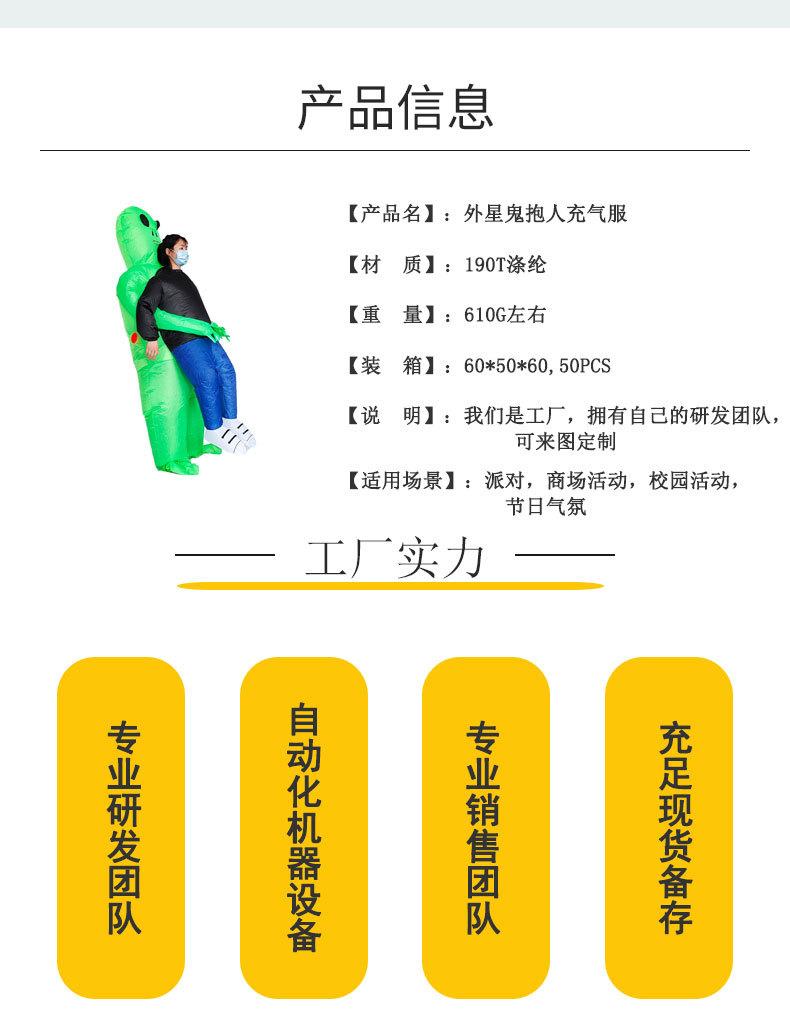 产品信息

【产品名】：外星鬼抱人充气服

【材　质】：190T涤纶

【重　量】：610G左右

【装　箱】：60*50*60,50PCS

【说　明】：我们是工厂，拥有自己的研发团队，可来图定制

【适用场景】：派对，商场活动，校园活动，节日气氛

工厂实力

专业研发团队

自动化机器设备

专业销售团队

充足现货备存